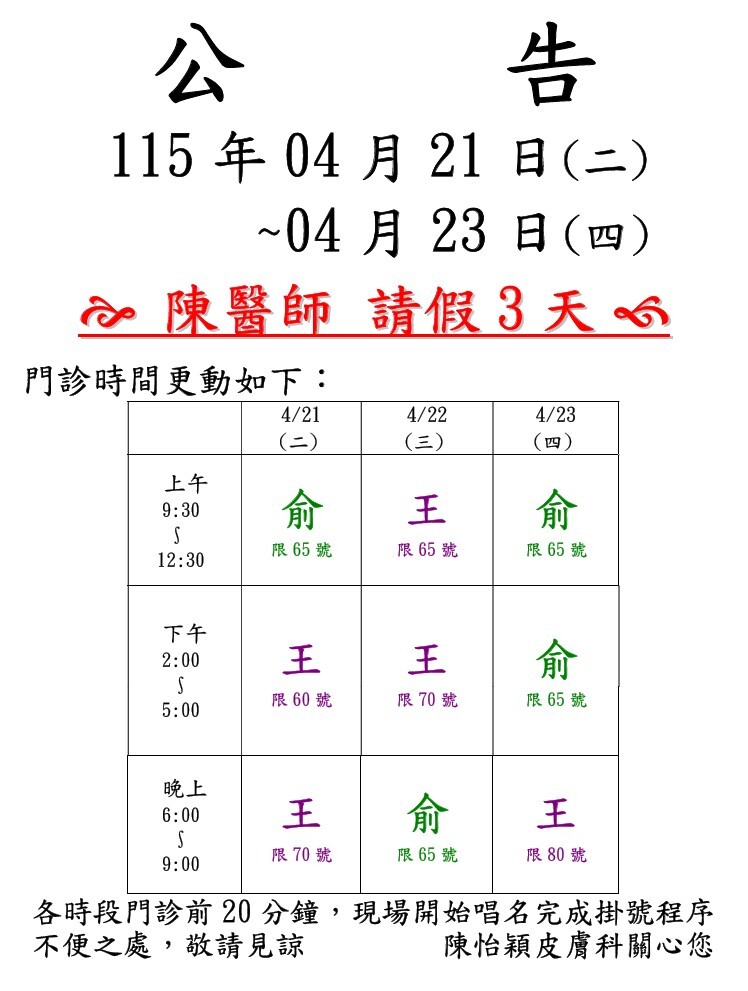 公　告

115 年 04 月 21 日(二)
~04 月 23 日(四)

陳醫師 請假 3 天

門診時間更動如下：

|  | 4/21 (二) | 4/22 (三) | 4/23 (四) |
|---|---|---|---|
| 上午 9:30 ∫ 12:30 | 俞 限 65 號 | 王 限 65 號 | 俞 限 65 號 |
| 下午 2:00 ∫ 5:00 | 王 限 60 號 | 王 限 70 號 | 俞 限 65 號 |
| 晚上 6:00 ∫ 9:00 | 王 限 70 號 | 俞 限 65 號 | 王 限 80 號 |

各時段門診前 20 分鐘，現場開始唱名完成掛號程序
不便之處，敬請見諒　　　陳怡穎皮膚科關心您